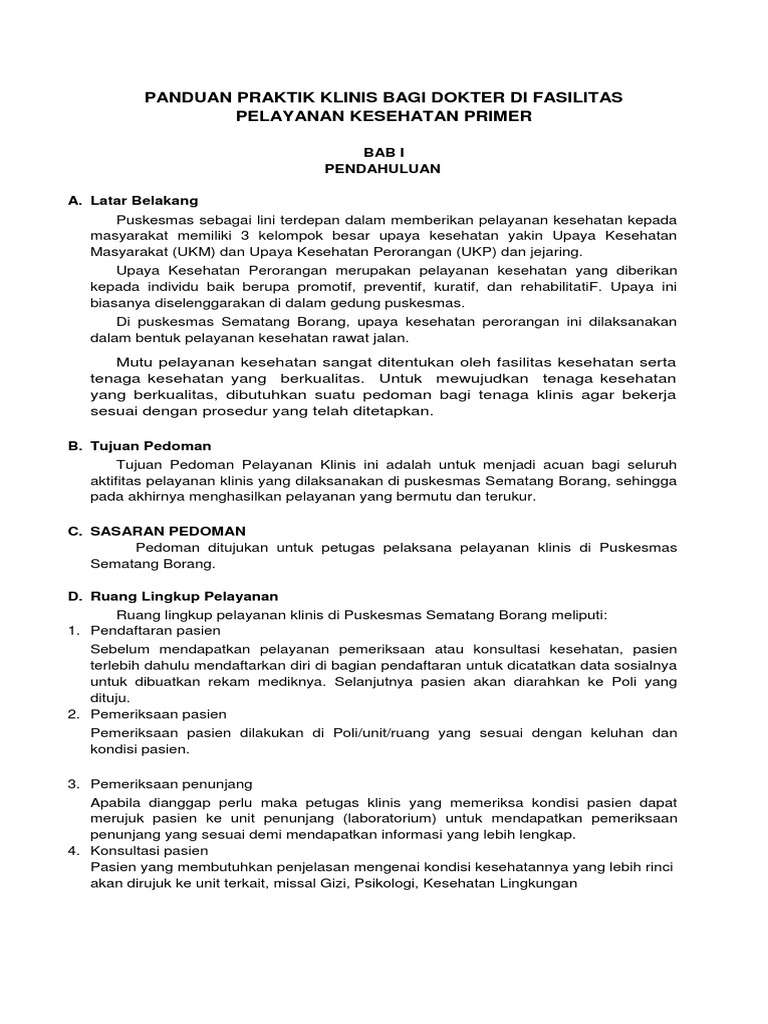 PANDUAN PRAKTIK KLINIS BAGI DOKTER DI FASILITAS PELAYANAN KESEHATAN PRIMER

BAB I
PENDAHULUAN

A. Latar Belakang

Puskesmas sebagai lini terdepan dalam memberikan pelayanan kesehatan kepada masyarakat memiliki 3 kelompok besar upaya kesehatan yakin Upaya Kesehatan Masyarakat (UKM) dan Upaya Kesehatan Perorangan (UKP) dan jejaring.

Upaya Kesehatan Perorangan merupakan pelayanan kesehatan yang diberikan kepada individu baik berupa promotif, preventif, kuratif, dan rehabilitatiF. Upaya ini biasanya diselenggarakan di dalam gedung puskesmas.

Di puskesmas Sematang Borang, upaya kesehatan perorangan ini dilaksanakan dalam bentuk pelayanan kesehatan rawat jalan.

Mutu pelayanan kesehatan sangat ditentukan oleh fasilitas kesehatan serta tenaga kesehatan yang berkualitas. Untuk mewujudkan tenaga kesehatan yang berkualitas, dibutuhkan suatu pedoman bagi tenaga klinis agar bekerja sesuai dengan prosedur yang telah ditetapkan.

B. Tujuan Pedoman

Tujuan Pedoman Pelayanan Klinis ini adalah untuk menjadi acuan bagi seluruh aktifitas pelayanan klinis yang dilaksanakan di puskesmas Sematang Borang, sehingga pada akhirnya menghasilkan pelayanan yang bermutu dan terukur.

C. SASARAN PEDOMAN

Pedoman ditujukan untuk petugas pelaksana pelayanan klinis di Puskesmas Sematang Borang.

D. Ruang Lingkup Pelayanan

Ruang lingkup pelayanan klinis di Puskesmas Sematang Borang meliputi:

1. Pendaftaran pasien
Sebelum mendapatkan pelayanan pemeriksaan atau konsultasi kesehatan, pasien terlebih dahulu mendaftarkan diri di bagian pendaftaran untuk dicatatkan data sosialnya untuk dibuatkan rekam mediknya. Selanjutnya pasien akan diarahkan ke Poli yang dituju.

2. Pemeriksaan pasien
Pemeriksaan pasien dilakukan di Poli/unit/ruang yang sesuai dengan keluhan dan kondisi pasien.

3. Pemeriksaan penunjang
Apabila dianggap perlu maka petugas klinis yang memeriksa kondisi pasien dapat merujuk pasien ke unit penunjang (laboratorium) untuk mendapatkan pemeriksaan penunjang yang sesuai demi mendapatkan informasi yang lebih lengkap.

4. Konsultasi pasien
Pasien yang membutuhkan penjelasan mengenai kondisi kesehatannya yang lebih rinci akan dirujuk ke unit terkait, missal Gizi, Psikologi, Kesehatan Lingkungan